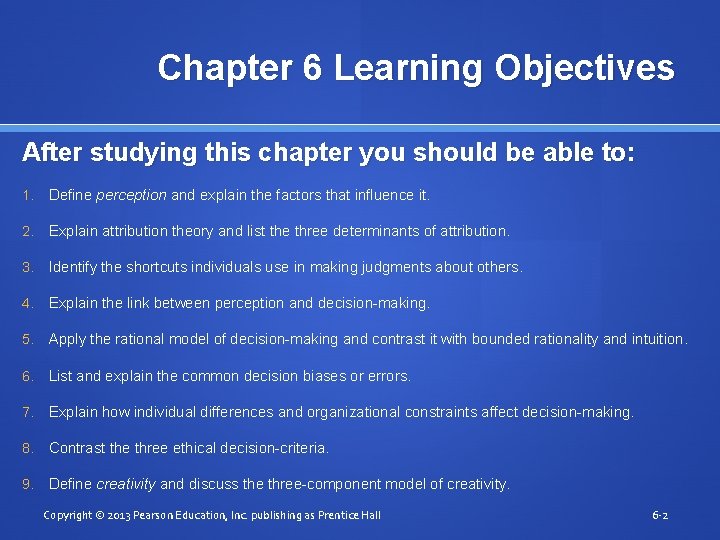 Chapter 6 Learning Objectives

After studying this chapter you should be able to:

1. Define perception and explain the factors that influence it.
2. Explain attribution theory and list the three determinants of attribution.
3. Identify the shortcuts individuals use in making judgments about others.
4. Explain the link between perception and decision-making.
5. Apply the rational model of decision-making and contrast it with bounded rationality and intuition.
6. List and explain the common decision biases or errors.
7. Explain how individual differences and organizational constraints affect decision-making.
8. Contrast the three ethical decision-criteria.
9. Define creativity and discuss the three-component model of creativity.

Copyright © 2013 Pearson Education, Inc. publishing as Prentice Hall

6-2